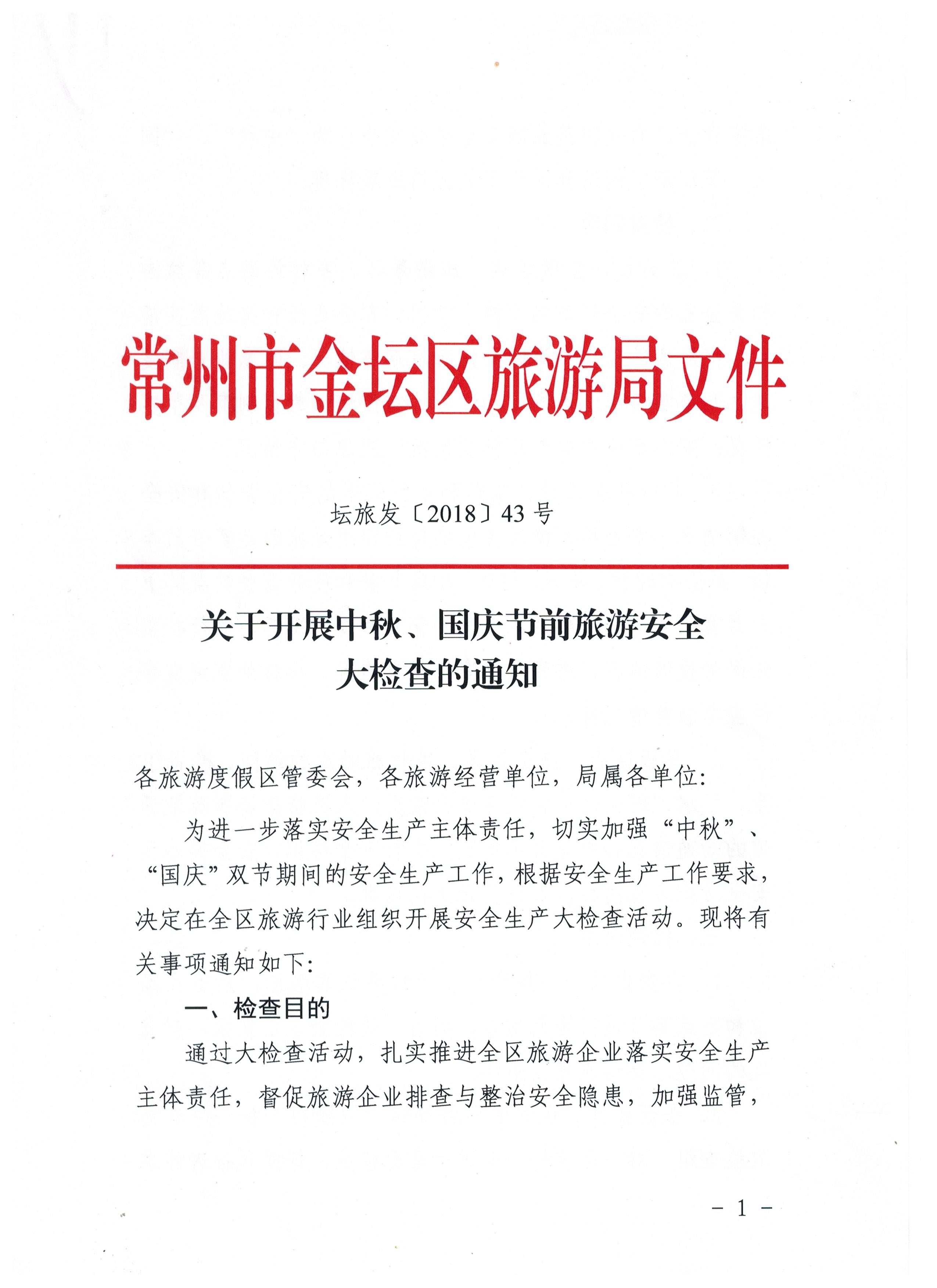 常州市金坛区旅游局文件

坛旅发〔2018〕43 号

关于开展中秋、国庆节前旅游安全大检查的通知

各旅游度假区管委会，各旅游经营单位，局属各单位：

为进一步落实安全生产主体责任，切实加强“中秋”、“国庆”双节期间的安全生产工作，根据安全生产工作要求，决定在全区旅游行业组织开展安全生产大检查活动。现将有关事项通知如下：

一、检查目的

通过大检查活动，扎实推进全区旅游企业落实安全生产主体责任，督促旅游企业排查与整治安全隐患，加强监管，

- 1 -